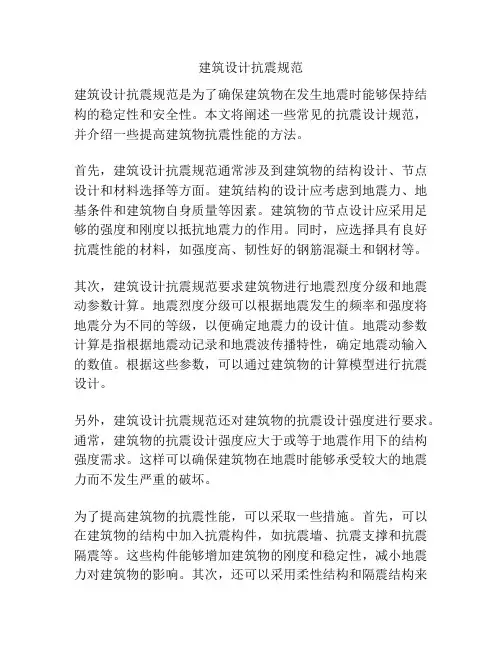 建筑设计抗震规范

建筑设计抗震规范是为了确保建筑物在发生地震时能够保持结构的稳定性和安全性。本文将阐述一些常见的抗震设计规范，并介绍一些提高建筑物抗震性能的方法。

首先，建筑设计抗震规范通常涉及到建筑物的结构设计、节点设计和材料选择等方面。建筑结构的设计应考虑到地震力、地基条件和建筑物自身质量等因素。建筑物的节点设计应采用足够的强度和刚度以抵抗地震力的作用。同时，应选择具有良好抗震性能的材料，如强度高、韧性好的钢筋混凝土和钢材等。

其次，建筑设计抗震规范要求建筑物进行地震烈度分级和地震动参数计算。地震烈度分级可以根据地震发生的频率和强度将地震分为不同的等级，以便确定地震力的设计值。地震动参数计算是指根据地震动记录和地震波传播特性，确定地震动输入的数值。根据这些参数，可以通过建筑物的计算模型进行抗震设计。

另外，建筑设计抗震规范还对建筑物的抗震设计强度进行要求。通常，建筑物的抗震设计强度应大于或等于地震作用下的结构强度需求。这样可以确保建筑物在地震时能够承受较大的地震力而不发生严重的破坏。

为了提高建筑物的抗震性能，可以采取一些措施。首先，可以在建筑物的结构中加入抗震构件，如抗震墙、抗震支撑和抗震隔震等。这些构件能够增加建筑物的刚度和稳定性，减小地震力对建筑物的影响。其次，还可以采用柔性结构和隔震结构来